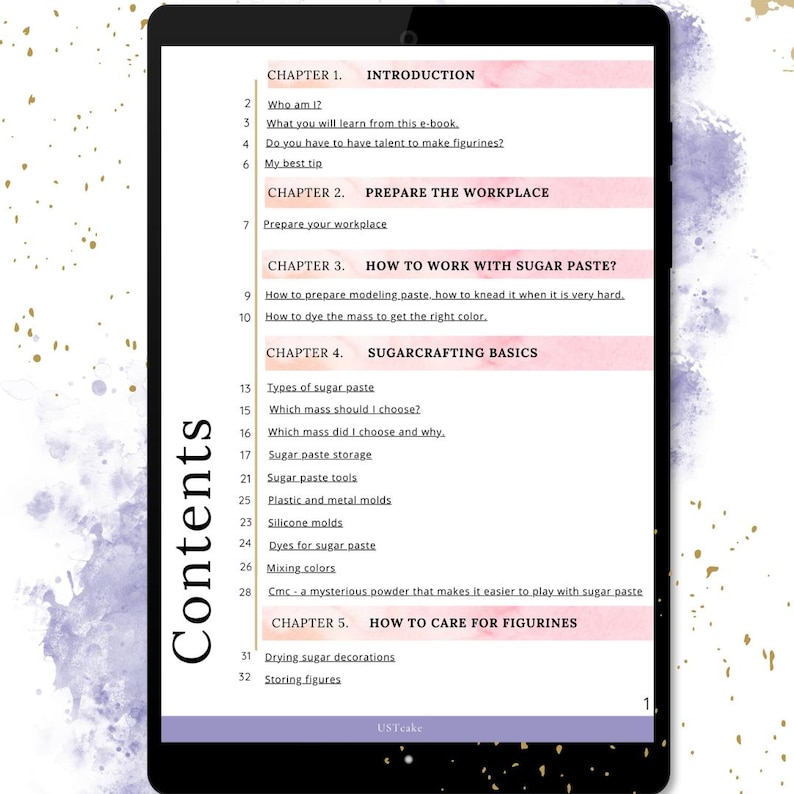 Contents

CHAPTER 1. INTRODUCTION

2 Who am I?
3 What you will learn from this e-book.
4 Do you have to have talent to make figurines?
6 My best tip

CHAPTER 2. PREPARE THE WORKPLACE

7 Prepare your workplace

CHAPTER 3. HOW TO WORK WITH SUGAR PASTE?

9 How to prepare modeling paste, how to knead it when it is very hard.
10 How to dye the mass to get the right color.

CHAPTER 4. SUGARCRAFTING BASICS

13 Types of sugar paste
15 Which mass should I choose?
16 Which mass did I choose and why.
17 Sugar paste storage
21 Sugar paste tools
25 Plastic and metal molds
23 Silicone molds
24 Dyes for sugar paste
26 Mixing colors
28 Cmc - a mysterious powder that makes it easier to play with sugar paste

CHAPTER 5. HOW TO CARE FOR FIGURINES

31 Drying sugar decorations
32 Storing figures

1

USTcake